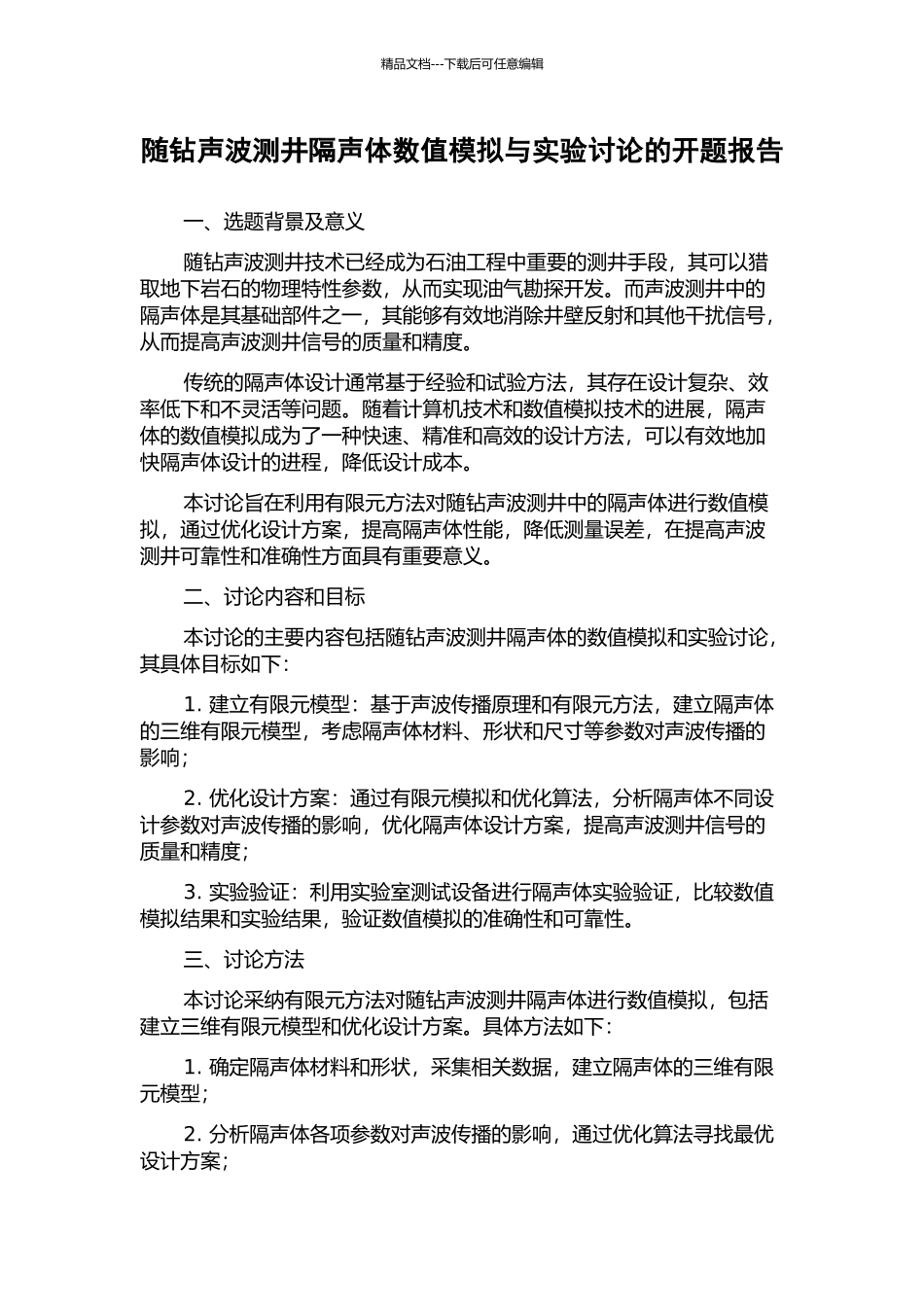 精品文档---下载后可任意编辑

随钻声波测井隔声体数值模拟与实验讨论的开题报告

一、选题背景及意义

随钻声波测井技术已经成为石油工程中重要的测井手段，其可以猎取地下岩石的物理特性参数，从而实现油气勘探开发。而声波测井中的隔声体是其基础部件之一，其能够有效地消除井壁反射和其他干扰信号，从而提高声波测井信号的质量和精度。

传统的隔声体设计通常基于经验和试验方法，其存在设计复杂、效率低下和不灵活等问题。随着计算机技术和数值模拟技术的进展，隔声体的数值模拟成为了一种快速、精准和高效的设计方法，可以有效地加快隔声体设计的进程，降低设计成本。

本讨论旨在利用有限元方法对随钻声波测井中的隔声体进行数值模拟，通过优化设计方案，提高隔声体性能，降低测量误差，在提高声波测井可靠性和准确性方面具有重要意义。

二、讨论内容和目标

本讨论的主要内容包括随钻声波测井隔声体的数值模拟和实验讨论，其具体目标如下：

1. 建立有限元模型：基于声波传播原理和有限元方法，建立隔声体的三维有限元模型，考虑隔声体材料、形状和尺寸等参数对声波传播的影响；

2. 优化设计方案：通过有限元模拟和优化算法，分析隔声体不同设计参数对声波传播的影响，优化隔声体设计方案，提高声波测井信号的质量和精度；

3. 实验验证：利用实验室测试设备进行隔声体实验验证，比较数值模拟结果和实验结果，验证数值模拟的准确性和可靠性。

三、讨论方法

本讨论采纳有限元方法对随钻声波测井隔声体进行数值模拟，包括建立三维有限元模型和优化设计方案。具体方法如下：

1. 确定隔声体材料和形状，采集相关数据，建立隔声体的三维有限元模型；

2. 分析隔声体各项参数对声波传播的影响，通过优化算法寻找最优设计方案；